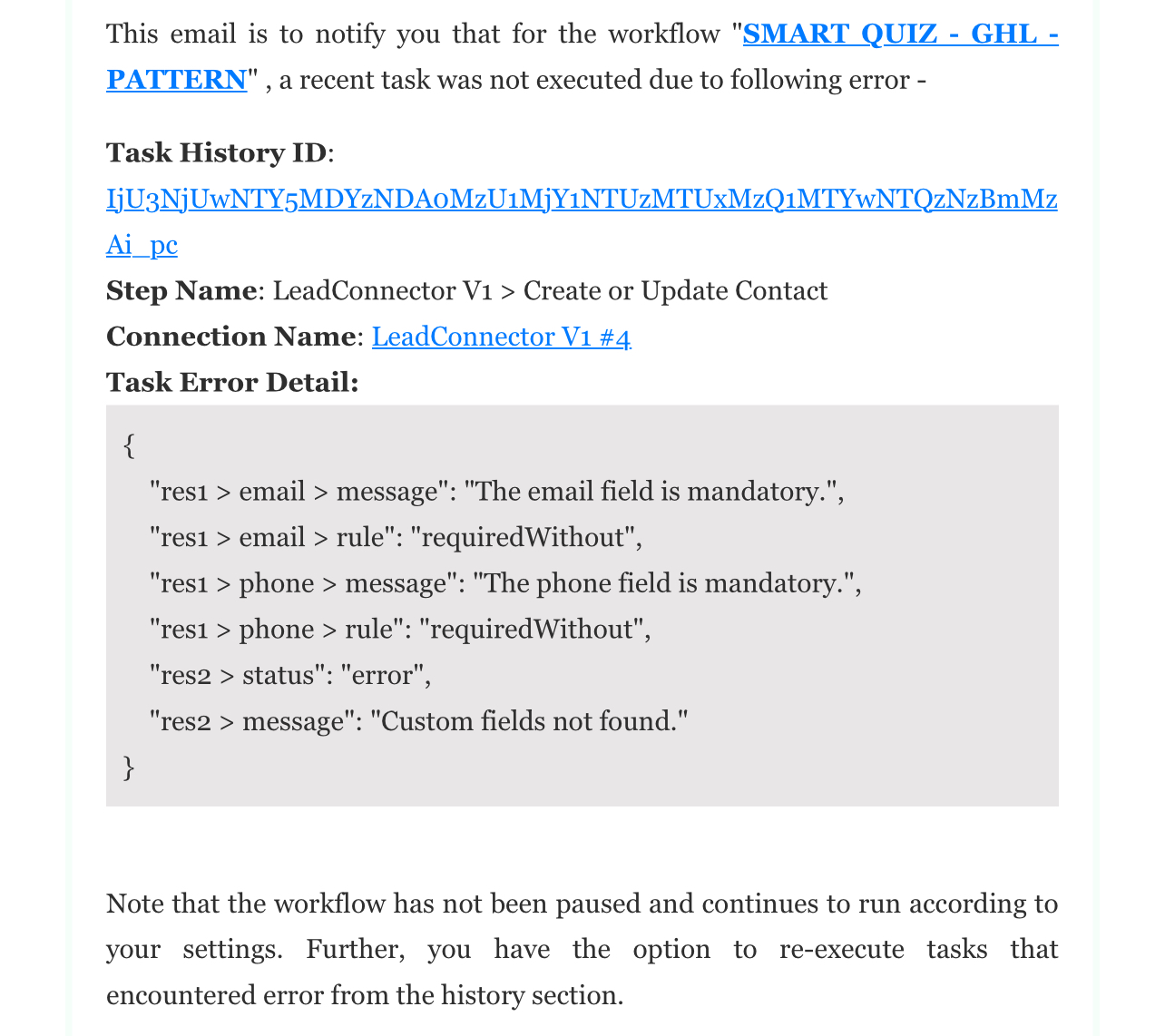 This email is to notify you that for the workflow "SMART QUIZ - GHL - PATTERN" , a recent task was not executed due to following error -

Task History ID: IjU3NjUwNTY5MDYzNDA0MzU1MjY1NTUzMTUxMzQ1MTYwNTQzNzBmMzAi_pc
Step Name: LeadConnector V1 > Create or Update Contact
Connection Name: LeadConnector V1 #4
Task Error Detail:

{
"res1 > email > message": "The email field is mandatory.",
"res1 > email > rule": "requiredWithout",
"res1 > phone > message": "The phone field is mandatory.",
"res1 > phone > rule": "requiredWithout",
"res2 > status": "error",
"res2 > message": "Custom fields not found."
}

Note that the workflow has not been paused and continues to run according to your settings. Further, you have the option to re-execute tasks that encountered error from the history section.